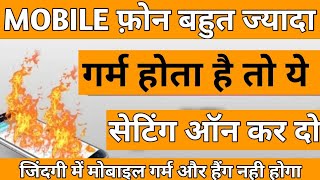 MOBILE फ़ोन बहुत ज्यादा

गर्म होता है तो ये

सेटिंग ऑन कर दो

जिंदगी में मोबाइल गर्म और हैंग नही होगा